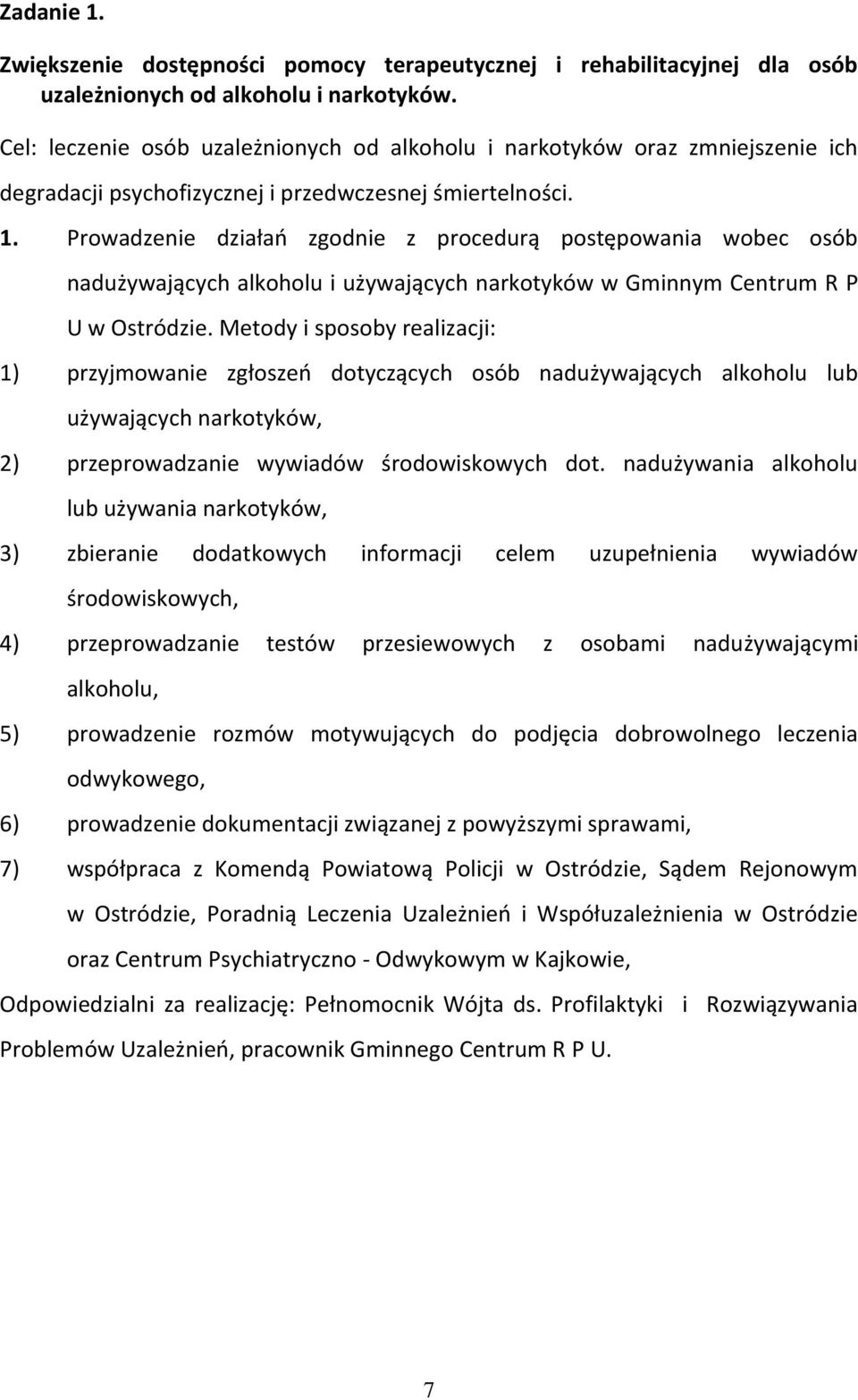 Zadanie 1.

Zwiększenie dostępności pomocy terapeutycznej i rehabilitacyjnej dla osób uzależnionych od alkoholu i narkotyków.

Cel: leczenie osób uzależnionych od alkoholu i narkotyków oraz zmniejszenie ich degradacji psychofizycznej i przedwczesnej śmiertelności.

1. Prowadzenie działań zgodnie z procedurą postępowania wobec osób nadużywających alkoholu i używających narkotyków w Gminnym Centrum R P U w Ostródzie. Metody i sposoby realizacji:

1) przyjmowanie zgłoszeń dotyczących osób nadużywających alkoholu lub używających narkotyków,

2) przeprowadzanie wywiadów środowiskowych dot. nadużywania alkoholu lub używania narkotyków,

3) zbieranie dodatkowych informacji celem uzupełnienia wywiadów środowiskowych,

4) przeprowadzanie testów przesiewowych z osobami nadużywającymi alkoholu,

5) prowadzenie rozmów motywujących do podjęcia dobrowolnego leczenia odwykowego,

6) prowadzenie dokumentacji związanej z powyższymi sprawami,

7) współpraca z Komendą Powiatową Policji w Ostródzie, Sądem Rejonowym w Ostródzie, Poradnią Leczenia Uzależnień i Współuzależnienia w Ostródzie oraz Centrum Psychiatryczno - Odwykowym w Kajkowie,

Odpowiedzialni za realizację: Pełnomocnik Wójta ds. Profilaktyki i Rozwiązywania Problemów Uzależnień, pracownik Gminnego Centrum R P U.

7